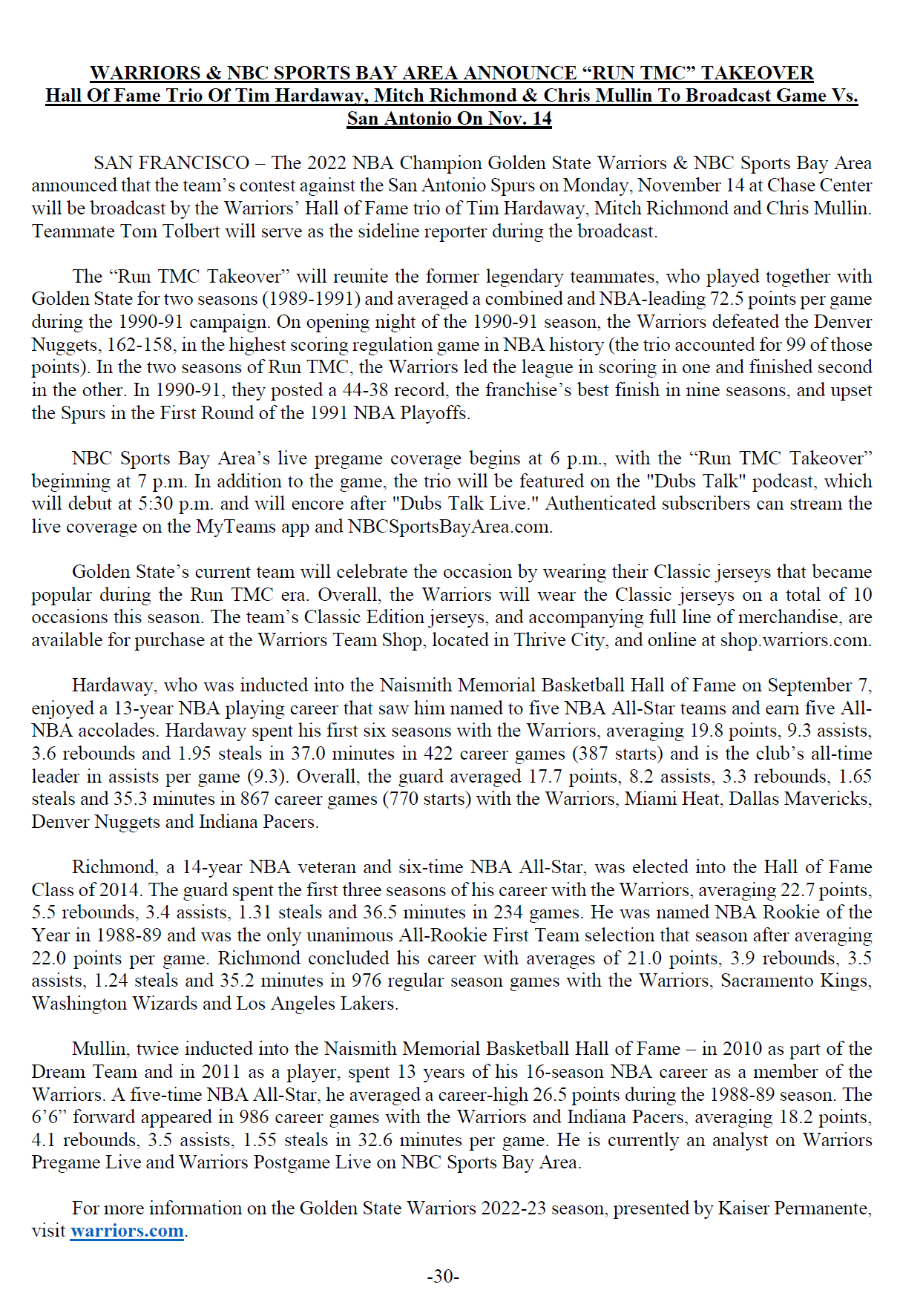 WARRIORS & NBC SPORTS BAY AREA ANNOUNCE “RUN TMC” TAKEOVER
Hall Of Fame Trio Of Tim Hardaway, Mitch Richmond & Chris Mullin To Broadcast Game Vs. San Antonio On Nov. 14

SAN FRANCISCO – The 2022 NBA Champion Golden State Warriors & NBC Sports Bay Area announced that the team’s contest against the San Antonio Spurs on Monday, November 14 at Chase Center will be broadcast by the Warriors’ Hall of Fame trio of Tim Hardaway, Mitch Richmond and Chris Mullin. Teammate Tom Tolbert will serve as the sideline reporter during the broadcast.

The “Run TMC Takeover” will reunite the former legendary teammates, who played together with Golden State for two seasons (1989-1991) and averaged a combined and NBA-leading 72.5 points per game during the 1990-91 campaign. On opening night of the 1990-91 season, the Warriors defeated the Denver Nuggets, 162-158, in the highest scoring regulation game in NBA history (the trio accounted for 99 of those points). In the two seasons of Run TMC, the Warriors led the league in scoring in one and finished second in the other. In 1990-91, they posted a 44-38 record, the franchise’s best finish in nine seasons, and upset the Spurs in the First Round of the 1991 NBA Playoffs.

NBC Sports Bay Area’s live pregame coverage begins at 6 p.m., with the “Run TMC Takeover” beginning at 7 p.m. In addition to the game, the trio will be featured on the "Dubs Talk" podcast, which will debut at 5:30 p.m. and will encore after "Dubs Talk Live." Authenticated subscribers can stream the live coverage on the MyTeams app and NBCSportsBayArea.com.

Golden State’s current team will celebrate the occasion by wearing their Classic jerseys that became popular during the Run TMC era. Overall, the Warriors will wear the Classic jerseys on a total of 10 occasions this season. The team’s Classic Edition jerseys, and accompanying full line of merchandise, are available for purchase at the Warriors Team Shop, located in Thrive City, and online at shop.warriors.com.

Hardaway, who was inducted into the Naismith Memorial Basketball Hall of Fame on September 7, enjoyed a 13-year NBA playing career that saw him named to five NBA All-Star teams and earn five All-NBA accolades. Hardaway spent his first six seasons with the Warriors, averaging 19.8 points, 9.3 assists, 3.6 rebounds and 1.95 steals in 37.0 minutes in 422 career games (387 starts) and is the club’s all-time leader in assists per game (9.3). Overall, the guard averaged 17.7 points, 8.2 assists, 3.3 rebounds, 1.65 steals and 35.3 minutes in 867 career games (770 starts) with the Warriors, Miami Heat, Dallas Mavericks, Denver Nuggets and Indiana Pacers.

Richmond, a 14-year NBA veteran and six-time NBA All-Star, was elected into the Hall of Fame Class of 2014. The guard spent the first three seasons of his career with the Warriors, averaging 22.7 points, 5.5 rebounds, 3.4 assists, 1.31 steals and 36.5 minutes in 234 games. He was named NBA Rookie of the Year in 1988-89 and was the only unanimous All-Rookie First Team selection that season after averaging 22.0 points per game. Richmond concluded his career with averages of 21.0 points, 3.9 rebounds, 3.5 assists, 1.24 steals and 35.2 minutes in 976 regular season games with the Warriors, Sacramento Kings, Washington Wizards and Los Angeles Lakers.

Mullin, twice inducted into the Naismith Memorial Basketball Hall of Fame – in 2010 as part of the Dream Team and in 2011 as a player, spent 13 years of his 16-season NBA career as a member of the Warriors. A five-time NBA All-Star, he averaged a career-high 26.5 points during the 1988-89 season. The 6’6” forward appeared in 986 career games with the Warriors and Indiana Pacers, averaging 18.2 points, 4.1 rebounds, 3.5 assists, 1.55 steals in 32.6 minutes per game. He is currently an analyst on Warriors Pregame Live and Warriors Postgame Live on NBC Sports Bay Area.

For more information on the Golden State Warriors 2022-23 season, presented by Kaiser Permanente, visit warriors.com.

-30-